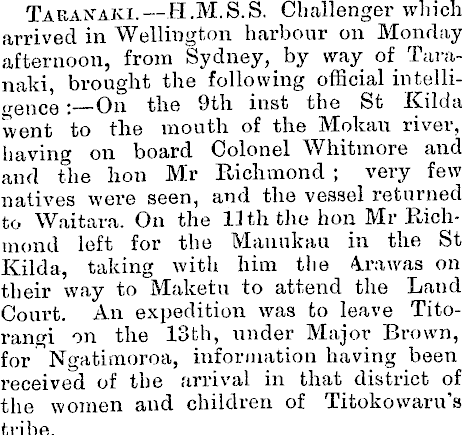 TARANAKI.—H.M.S.S. Challenger which arrived in Wellington harbour on Monday afternoon, from Sydney, by way of Taranaki, brought the following official intelligence:—On the 9th inst the St Kilda went to the mouth of the Mokau river, having on board Colonel Whitmore and and the hon Mr Richmond; very few natives were seen, and the vessel returned to Waitara. On the 11th the hon Mr Richmond left for the Manukau in the St Kilda, taking with him the Arawas on their way to Maketu to attend the Land Court. An expedition was to leave Titorangi on the 13th, under Major Brown, for Ngatimoroa, information having been received of the arrival in that district of the women and children of Titokowaru's tribe.